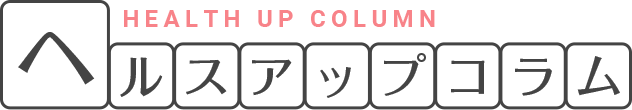 HEALTH UP COLUMN

ヘルスアップコラム